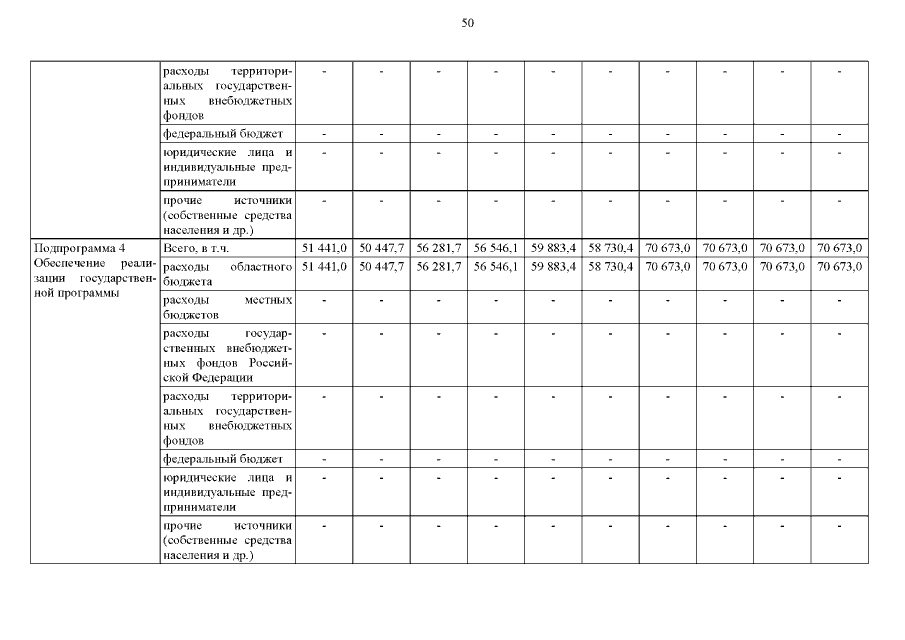 50

|  | расходы территориальных государственных внебюджетных фондов | - | - | - | - | - | - | - | - | - | - |
|---|---|---|---|---|---|---|---|---|---|---|---|
|  | федеральный бюджет | - | - | - | - | - | - | - | - | - | - |
|  | юридические лица и индивидуальные предприниматели | - | - | - | - | - | - | - | - | - | - |
|  | прочие источники (собственные средства населения и др.) | - | - | - | - | - | - | - | - | - | - |
| Подпрограмма 4 Обеспечение реализации государственной программы | Всего, в т.ч. | 51 441,0 | 50 447,7 | 56 281,7 | 56 546,1 | 59 883,4 | 58 730,4 | 70 673,0 | 70 673,0 | 70 673,0 | 70 673,0 |
|  | расходы областного бюджета | 51 441,0 | 50 447,7 | 56 281,7 | 56 546,1 | 59 883,4 | 58 730,4 | 70 673,0 | 70 673,0 | 70 673,0 | 70 673,0 |
|  | расходы местных бюджетов | - | - | - | - | - | - | - | - | - | - |
|  | расходы государственных внебюджетных фондов Российской Федерации | - | - | - | - | - | - | - | - | - | - |
|  | расходы территориальных государственных внебюджетных фондов | - | - | - | - | - | - | - | - | - | - |
|  | федеральный бюджет | - | - | - | - | - | - | - | - | - | - |
|  | юридические лица и индивидуальные предприниматели | - | - | - | - | - | - | - | - | - | - |
|  | прочие источники (собственные средства населения и др.) | - | - | - | - | - | - | - | - | - | - |